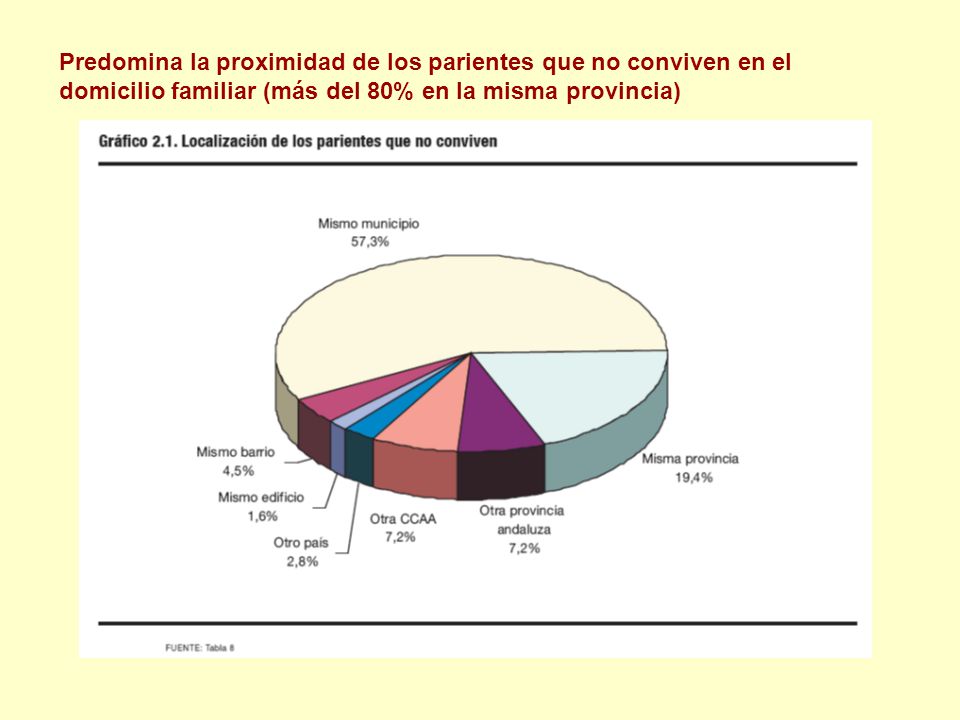 Predomina la proximidad de los parientes que no conviven en el domicilio familiar (más del 80% en la misma provincia)

Gráfico 2.1. Localización de los parientes que no conviven

Mismo municipio
57,3%

Misma provincia
19,4%

Otra provincia
andaluza
7,2%

Otra CCAA
7,2%

Otro país
2,8%

Mismo edificio
1,6%

Mismo barrio
4,5%

FUENTE: Tabla 8